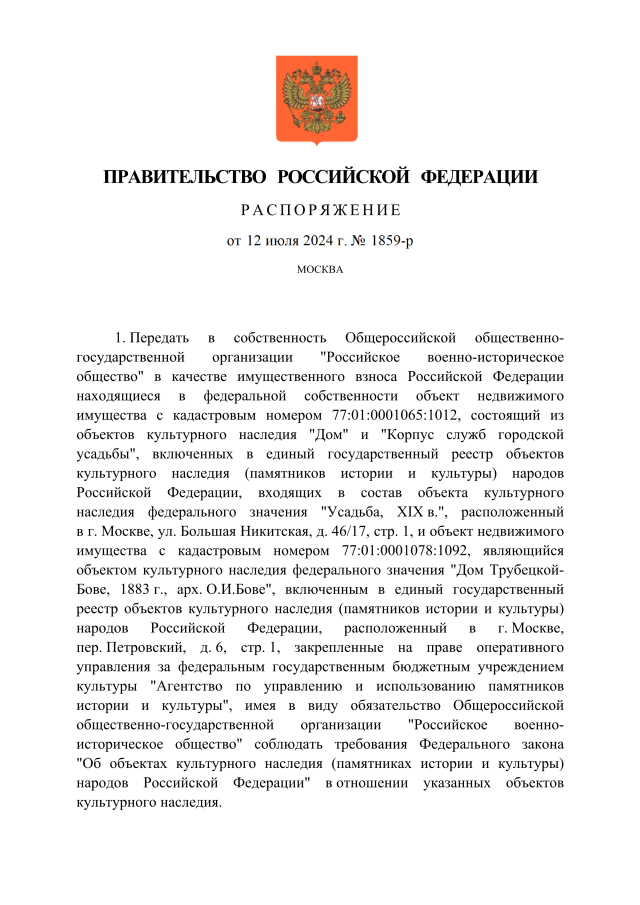 ПРАВИТЕЛЬСТВО РОССИЙСКОЙ ФЕДЕРАЦИИ

РАСПОРЯЖЕНИЕ

от 12 июля 2024 г. № 1859-р

МОСКВА

1. Передать в собственность Общероссийской общественно-государственной организации "Российское военно-историческое общество" в качестве имущественного взноса Российской Федерации находящиеся в федеральной собственности объект недвижимого имущества с кадастровым номером 77:01:0001065:1012, состоящий из объектов культурного наследия "Дом" и "Корпус служб городской усадьбы", включенных в единый государственный реестр объектов культурного наследия (памятников истории и культуры) народов Российской Федерации, входящих в состав объекта культурного наследия федерального значения "Усадьба, XIX в.", расположенный в г. Москве, ул. Большая Никитская, д. 46/17, стр. 1, и объект недвижимого имущества с кадастровым номером 77:01:0001078:1092, являющийся объектом культурного наследия федерального значения "Дом Трубецкой-Бове, 1883 г., арх. О.И.Бове", включенным в единый государственный реестр объектов культурного наследия (памятников истории и культуры) народов Российской Федерации, расположенный в г. Москве, пер. Петровский, д. 6, стр. 1, закрепленные на праве оперативного управления за федеральным государственным бюджетным учреждением культуры "Агентство по управлению и использованию памятников истории и культуры", имея в виду обязательство Общероссийской общественно-государственной организации "Российское военно-историческое общество" соблюдать требования Федерального закона "Об объектах культурного наследия (памятниках истории и культуры) народов Российской Федерации" в отношении указанных объектов культурного наследия.